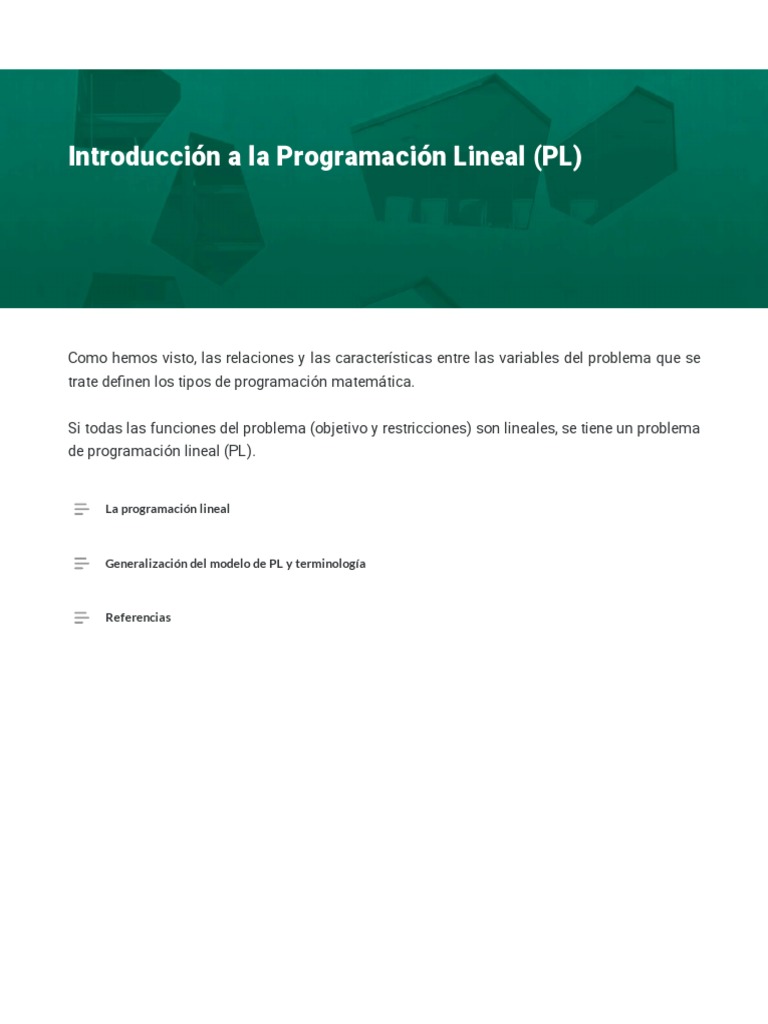 Introducción a la Programación Lineal (PL)

Como hemos visto, las relaciones y las características entre las variables del problema que se trate definen los tipos de programación matemática.

Si todas las funciones del problema (objetivo y restricciones) son lineales, se tiene un problema de programación lineal (PL).

La programación lineal

Generalización del modelo de PL y terminología

Referencias